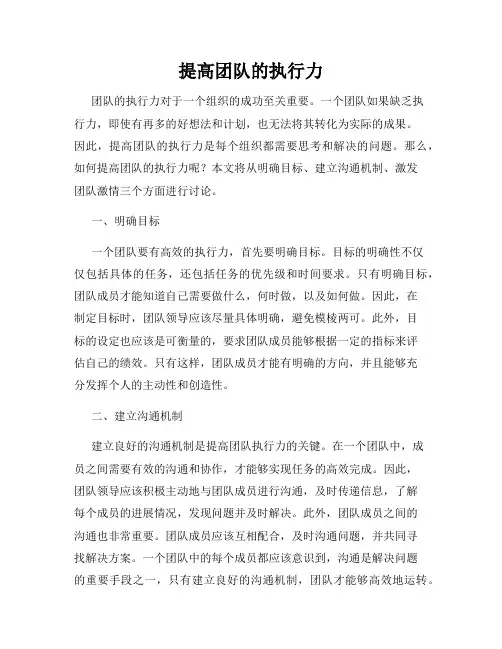 提高团队的执行力

团队的执行力对于一个组织的成功至关重要。一个团队如果缺乏执行力，即使有再多的好想法和计划，也无法将其转化为实际的成果。因此，提高团队的执行力是每个组织都需要思考和解决的问题。那么，如何提高团队的执行力呢？本文将从明确目标、建立沟通机制、激发团队激情三个方面进行讨论。

一、明确目标

一个团队要有高效的执行力，首先要明确目标。目标的明确性不仅仅包括具体的任务，还包括任务的优先级和时间要求。只有明确目标，团队成员才能知道自己需要做什么，何时做，以及如何做。因此，在制定目标时，团队领导应该尽量具体明确，避免模棱两可。此外，目标的设定也应该是可衡量的，要求团队成员能够根据一定的指标来评估自己的绩效。只有这样，团队成员才能有明确的方向，并且能够充分发挥个人的主动性和创造性。

二、建立沟通机制

建立良好的沟通机制是提高团队执行力的关键。在一个团队中，成员之间需要有效的沟通和协作，才能够实现任务的高效完成。因此，团队领导应该积极主动地与团队成员进行沟通，及时传递信息，了解每个成员的进展情况，发现问题并及时解决。此外，团队成员之间的沟通也非常重要。团队成员应该互相配合，及时沟通问题，并共同寻找解决方案。一个团队中的每个成员都应该意识到，沟通是解决问题的重要手段之一，只有建立良好的沟通机制，团队才能够高效地运转。